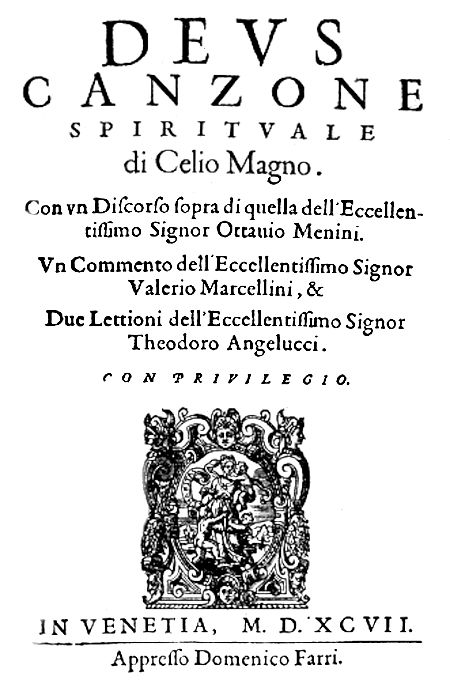 DEVS
CANZONE
SPIRITVALE
di Celio Magno.

Con vn Discorso sopra di quella dell'Eccellentissimo Signor Ottauio Menini.

Vn Commento dell'Eccellentissimo Signor Valerio Marcellini, &

Due Lettioni dell'Eccellentissimo Signor Theodoro Angelucci.

CON PRIVILEGIO.

IN VENETIA, M. D. XCVII.

Appresso Domenico Farri.